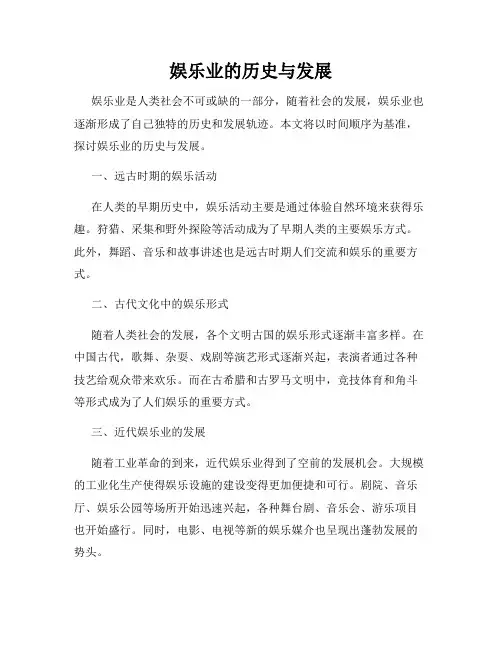 娱乐业的历史与发展

娱乐业是人类社会不可或缺的一部分，随着社会的发展，娱乐业也逐渐形成了自己独特的历史和发展轨迹。本文将以时间顺序为基准，探讨娱乐业的历史与发展。

一、远古时期的娱乐活动

在人类的早期历史中，娱乐活动主要是通过体验自然环境来获得乐趣。狩猎、采集和野外探险等活动成为了早期人类的主要娱乐方式。此外，舞蹈、音乐和故事讲述也是远古时期人们交流和娱乐的重要方式。

二、古代文化中的娱乐形式

随着人类社会的发展，各个文明古国的娱乐形式逐渐丰富多样。在中国古代，歌舞、杂耍、戏剧等演艺形式逐渐兴起，表演者通过各种技艺给观众带来欢乐。而在古希腊和古罗马文明中，竞技体育和角斗等形式成为了人们娱乐的重要方式。

三、近代娱乐业的发展

随着工业革命的到来，近代娱乐业得到了空前的发展机会。大规模的工业化生产使得娱乐设施的建设变得更加便捷和可行。剧院、音乐厅、娱乐公园等场所开始迅速兴起，各种舞台剧、音乐会、游乐项目也开始盛行。同时，电影、电视等新的娱乐媒介也呈现出蓬勃发展的势头。